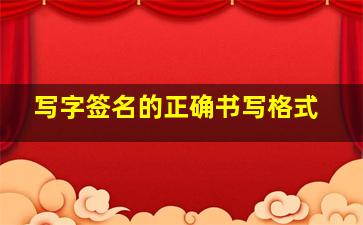 写字签名的正确书写格式